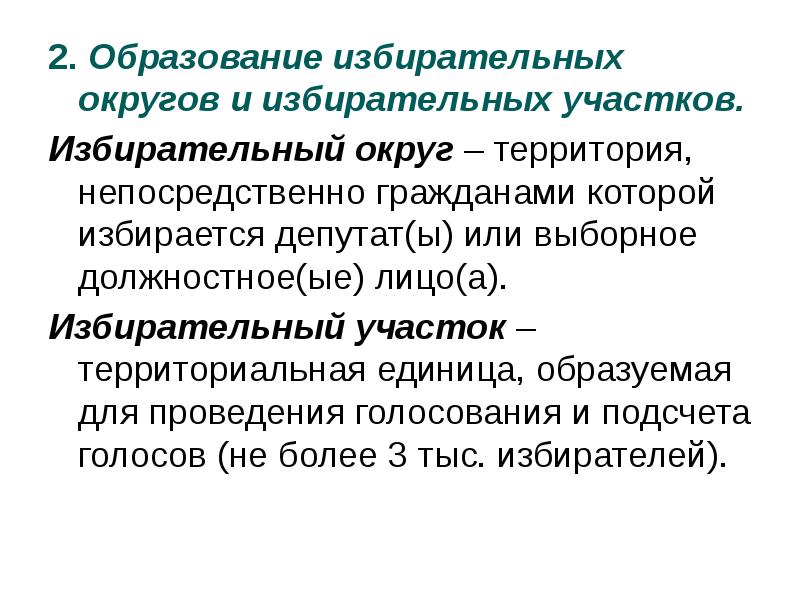 2. Образование избирательных округов и избирательных участков.

Избирательный округ – территория, непосредственно гражданами которой избирается депутат(ы) или выборное должностное(ые) лицо(а).

Избирательный участок – территориальная единица, образуемая для проведения голосования и подсчета голосов (не более 3 тыс. избирателей).